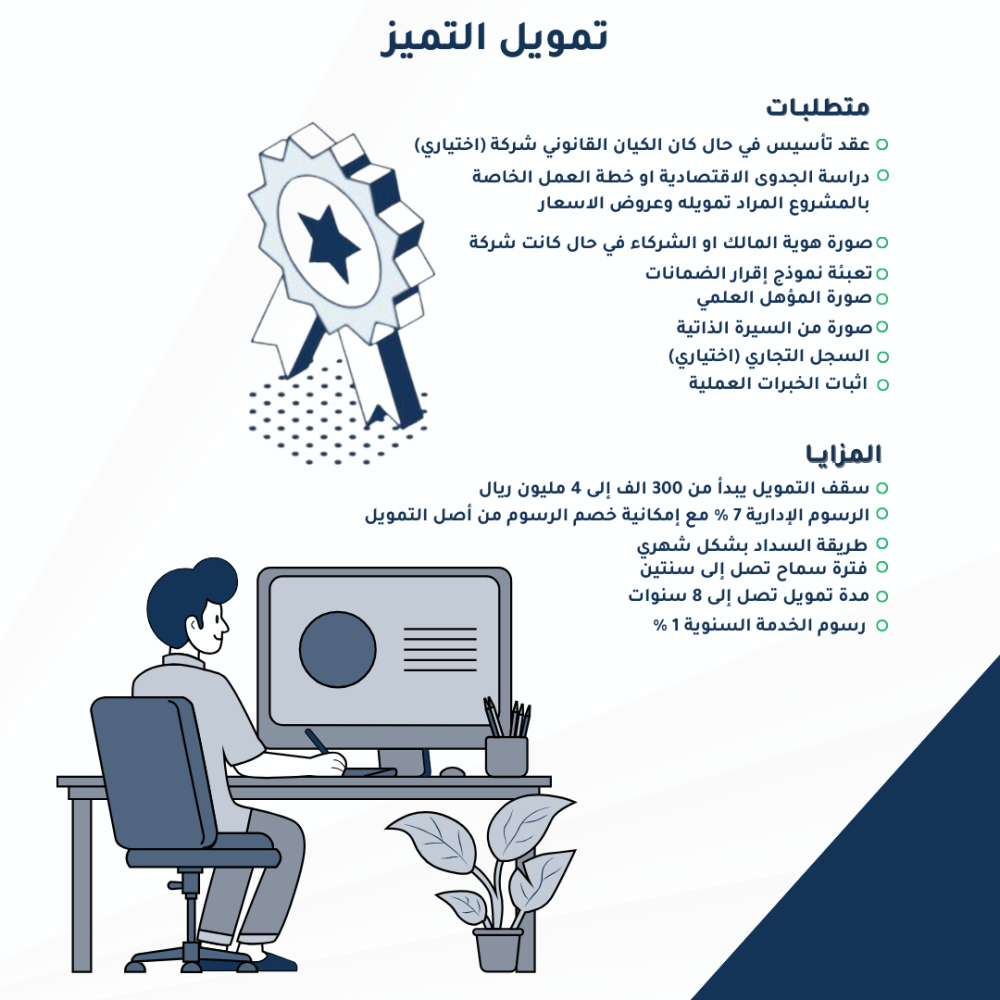 تمويل التميز

متطلبات

عقد تأسيس في حال كان الكيان القانوني شركة (اختياري)

دراسة الجدوى الاقتصادية او خطة العمل الخاصة بالمشروع المراد تمويله وعروض الاسعار

صورة هوية المالك او الشركاء في حال كانت شركة

تعبئة نموذج إقرار الضمانات

صورة المؤهل العلمي

صورة من السيرة الذاتية

السجل التجاري (اختياري)

اثبات الخبرات العملية

المزايا

سقف التمويل يبدأ من 300 الف إلى 4 مليون ريال

الرسوم الإدارية 7 % مع إمكانية خصم الرسوم من أصل التمويل

طريقة السداد بشكل شهري

فترة سماح تصل إلى سنتين

مدة تمويل تصل إلى 8 سنوات

رسوم الخدمة السنوية 1 %